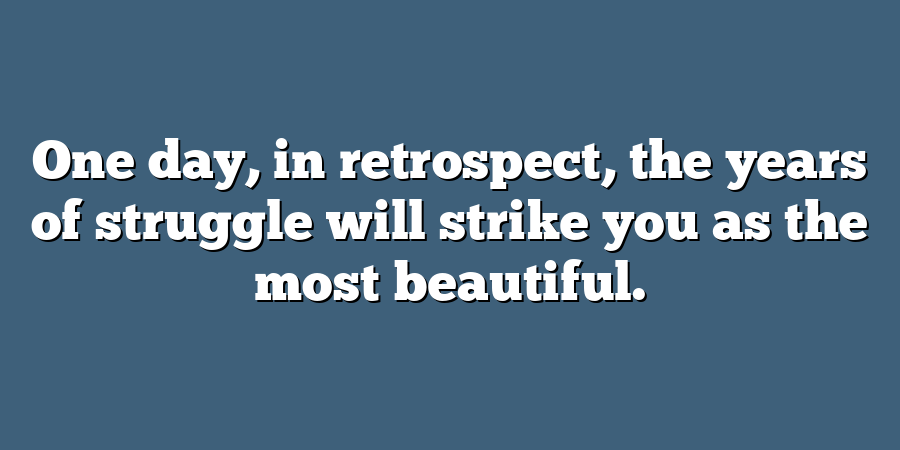 One day, in retrospect, the years of struggle will strike you as the most beautiful.